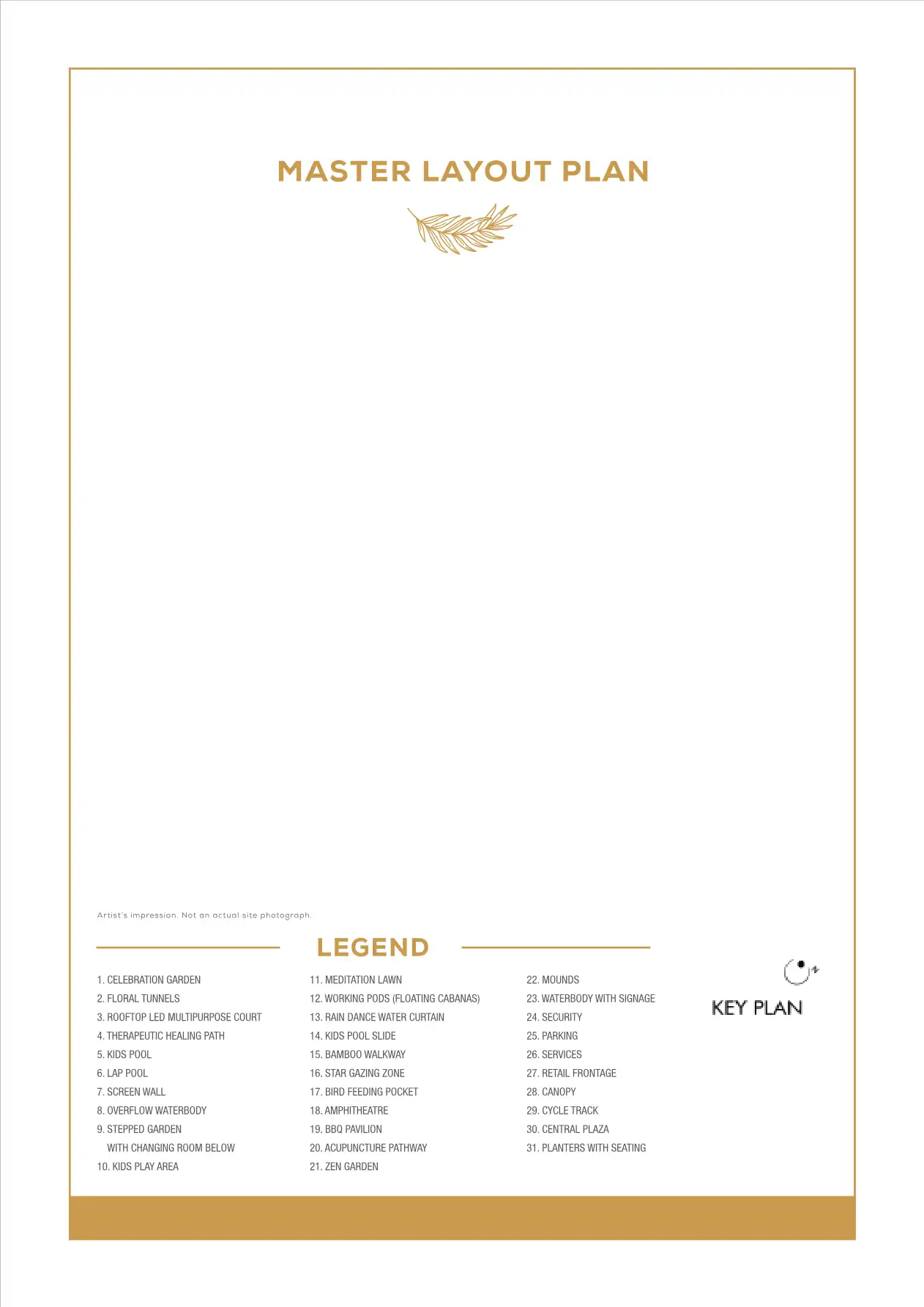 MASTER LAYOUT PLAN

Artist's impression. Not an actual site photograph.

LEGEND

1. CELEBRATION GARDEN
2. FLORAL TUNNELS
3. ROOFTOP LED MULTIPURPOSE COURT
4. THERAPEUTIC HEALING PATH
5. KIDS POOL
6. LAP POOL
7. SCREEN WALL
8. OVERFLOW WATERBODY
9. STEPPED GARDEN WITH CHANGING ROOM BELOW
10. KIDS PLAY AREA

11. MEDITATION LAWN
12. WORKING PODS (FLOATING CABANAS)
13. RAIN DANCE WATER CURTAIN
14. KIDS POOL SLIDE
15. BAMBOO WALKWAY
16. STAR GAZING ZONE
17. BIRD FEEDING POCKET
18. AMPHITHEATRE
19. BBQ PAVILION
20. ACUPUNCTURE PATHWAY
21. ZEN GARDEN

22. MOUNDS
23. WATERBODY WITH SIGNAGE
24. SECURITY
25. PARKING
26. SERVICES
27. RETAIL FRONTAGE
28. CANOPY
29. CYCLE TRACK
30. CENTRAL PLAZA
31. PLANTERS WITH SEATING

KEY PLAN